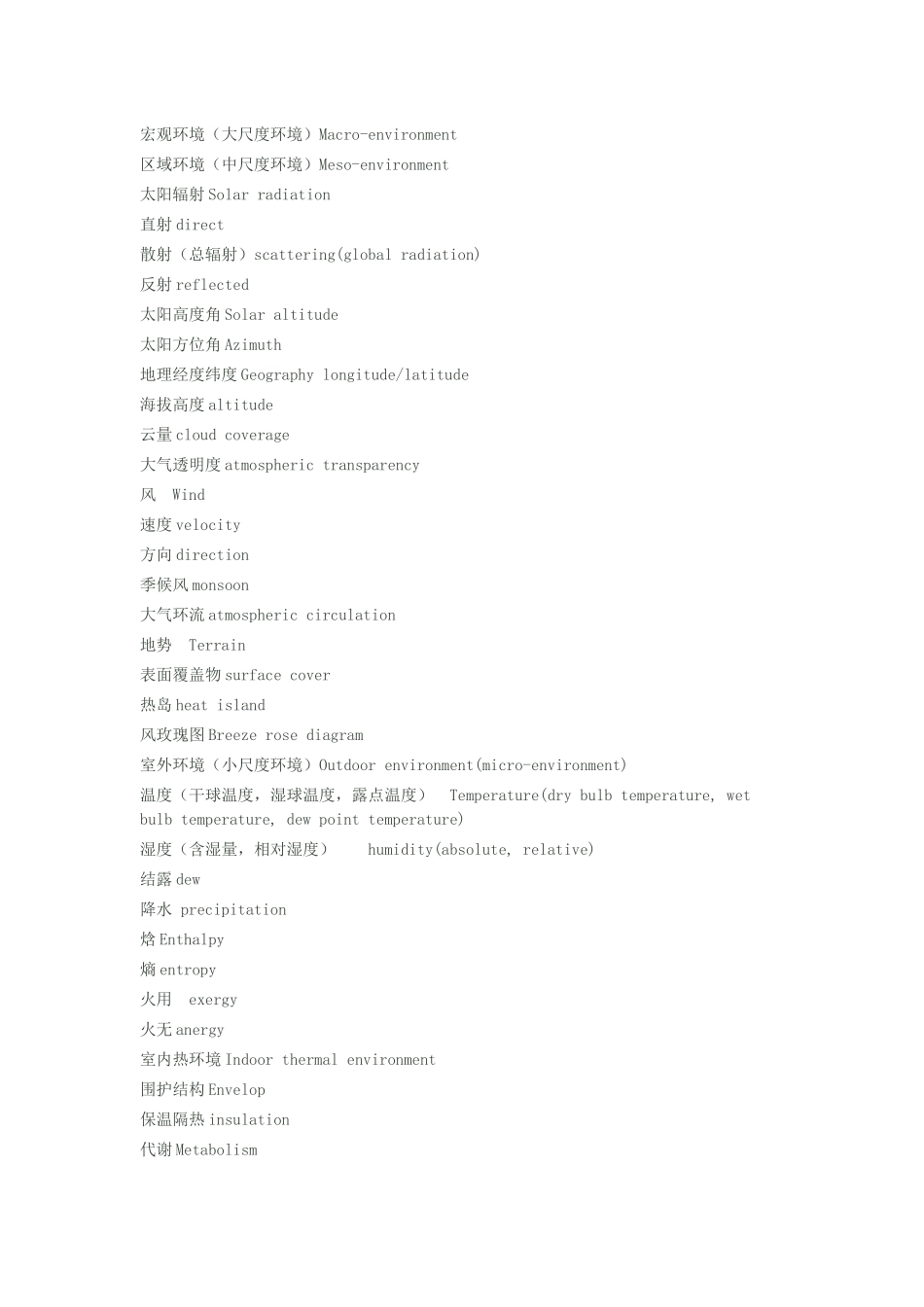 宏观环境（大尺度环境）Macro-environment
区域环境（中尺度环境）Meso-environment
太阳辐射 Solar radiation
直射 direct
散射（总辐射）scattering(global radiation)
反射 reflected
太阳高度角 Solar altitude
太阳方位角 Azimuth
地理经度纬度 Geography longitude/latitude
海拔高度 altitude
云量 cloud coverage
大气透明度 atmospheric transparency
风 Wind
速度 velocity
方向 direction
季候风 monsoon
大气环流 atmospheric circulation
地势 Terrain
表面覆盖物 surface cover
热岛 heat island
风玫瑰图 Breeze rose diagram
室外环境（小尺度环境）Outdoor environment(micro-environment)
温度（干球温度，湿球温度，露点温度） Temperature(dry bulb temperature, wet bulb temperature, dew point temperature)
湿度（含湿量，相对湿度） humidity(absolute, relative)
结露 dew
降水 precipitation
焓 Enthalpy
熵 entropy
火用 exergy
火无 anergy
室内热环境 Indoor thermal environment
围护结构 Envelop
保温隔热 insulation
代谢 Metabolism